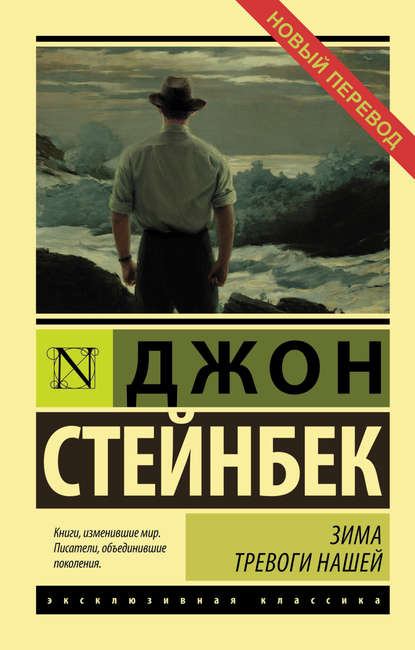 НОВЫЙ ПЕРЕВОД

N

ДЖОН

СТЕЙНБЕК

Книги, изменившие мир. Писатели, объединившие поколения.

ЗИМА ТРЕВОГИ НАШЕЙ

ЭКСКЛЮЗИВНАЯ КЛАССИКА